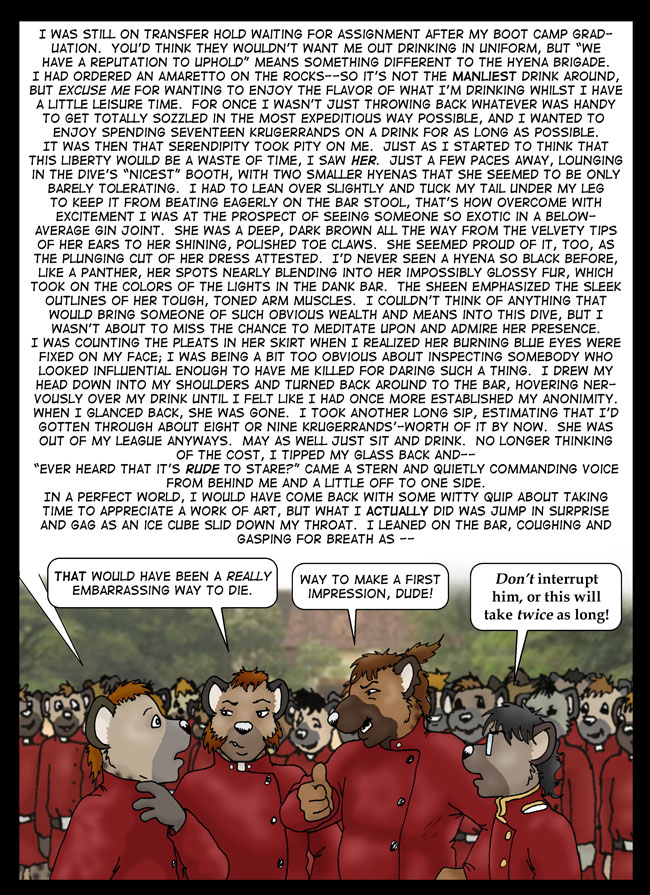 I WAS STILL ON TRANSFER HOLD WAITING FOR ASSIGNMENT AFTER MY BOOT CAMP GRADUATION. YOU'D THINK THEY WOULDN'T WANT ME OUT DRINKING IN UNIFORM, BUT "WE HAVE A REPUTATION TO UPHOLD" MEANS SOMETHING DIFFERENT TO THE HYENA BRIGADE.
I HAD ORDERED AN AMARETTO ON THE ROCKS--SO IT'S NOT THE MANLIEST DRINK AROUND, BUT EXCUSE ME FOR WANTING TO ENJOY THE FLAVOR OF WHAT I'M DRINKING WHILST I HAVE A LITTLE LEISURE TIME. FOR ONCE I WASN'T JUST THROWING BACK WHATEVER WAS HANDY TO GET TOTALLY SOZZLED IN THE MOST EXPEDITIOUS WAY POSSIBLE, AND I WANTED TO ENJOY SPENDING SEVENTEEN KRUGERRANDS ON A DRINK FOR AS LONG AS POSSIBLE.
IT WAS THEN THAT SERENDIPITY TOOK PITY ON ME. JUST AS I STARTED TO THINK THAT THIS LIBERTY WOULD BE A WASTE OF TIME, I SAW HER. JUST A FEW PACES AWAY, LOUNGING IN THE DIVE'S "NICEST" BOOTH, WITH TWO SMALLER HYENAS THAT SHE SEEMED TO BE ONLY BARELY TOLERATING. I HAD TO LEAN OVER SLIGHTLY AND TUCK MY TAIL UNDER MY LEG TO KEEP IT FROM BEATING EAGERLY ON THE BAR STOOL, THAT'S HOW OVERCOME WITH EXCITEMENT I WAS AT THE PROSPECT OF SEEING SOMEONE SO EXOTIC IN A BELOW-AVERAGE GIN JOINT. SHE WAS A DEEP, DARK BROWN ALL THE WAY FROM THE VELVETY TIPS OF HER EARS TO HER SHINING, POLISHED TOE CLAWS. SHE SEEMED PROUD OF IT, TOO, AS THE PLUNGING CUT OF HER DRESS ATTESTED. I'D NEVER SEEN A HYENA SO BLACK BEFORE, LIKE A PANTHER, HER SPOTS NEARLY BLENDING INTO HER IMPOSSIBLY GLOSSY FUR, WHICH TOOK ON THE COLORS OF THE LIGHTS IN THE DANK BAR. THE SHEEN EMPHASIZED THE SLEEK OUTLINES OF HER TOUGH, TONED ARM MUSCLES. I COULDN'T THINK OF ANYTHING THAT WOULD BRING SOMEONE OF SUCH OBVIOUS WEALTH AND MEANS INTO THIS DIVE, BUT I WASN'T ABOUT TO MISS THE CHANCE TO MEDITATE UPON AND ADMIRE HER PRESENCE.
I WAS COUNTING THE PLEATS IN HER SKIRT WHEN I REALIZED HER BURNING BLUE EYES WERE FIXED ON MY FACE; I WAS BEING A BIT TOO OBVIOUS ABOUT INSPECTING SOMEBODY WHO LOOKED INFLUENTIAL ENOUGH TO HAVE ME KILLED FOR DARING SUCH A THING. I DREW MY HEAD DOWN INTO MY SHOULDERS AND TURNED BACK AROUND TO THE BAR, HOVERING NERVOUSLY OVER MY DRINK UNTIL I FELT LIKE I HAD ONCE MORE ESTABLISHED MY ANONIMITY. WHEN I GLANCED BACK, SHE WAS GONE. I TOOK ANOTHER LONG SIP, ESTIMATING THAT I'D GOTTEN THROUGH ABOUT EIGHT OR NINE KRUGERRANDS'-WORTH OF IT BY NOW. SHE WAS OUT OF MY LEAGUE ANYWAYS. MAY AS WELL JUST SIT AND DRINK. NO LONGER THINKING OF THE COST, I TIPPED MY GLASS BACK AND--
"EVER HEARD THAT IT'S RUDE TO STARE?" CAME A STERN AND QUIETLY COMMANDING VOICE FROM BEHIND ME AND A LITTLE OFF TO ONE SIDE.
IN A PERFECT WORLD, I WOULD HAVE COME BACK WITH SOME WITTY QUIP ABOUT TAKING TIME TO APPRECIATE A WORK OF ART, BUT WHAT I ACTUALLY DID WAS JUMP IN SURPRISE AND GAG AS AN ICE CUBE SLID DOWN MY THROAT. I LEANED ON THE BAR, COUGHING AND GASPING FOR BREATH AS --

THAT WOULD HAVE BEEN A REALLY EMBARRASSING WAY TO DIE.

WAY TO MAKE A FIRST IMPRESSION, DUDE!

Don't interrupt him, or this will take twice as long!